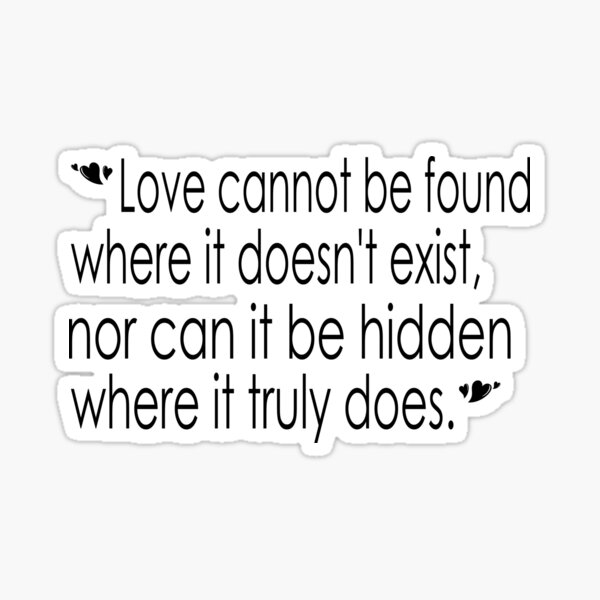 Love cannot be found where it doesn't exist, nor can it be hidden where it truly does.